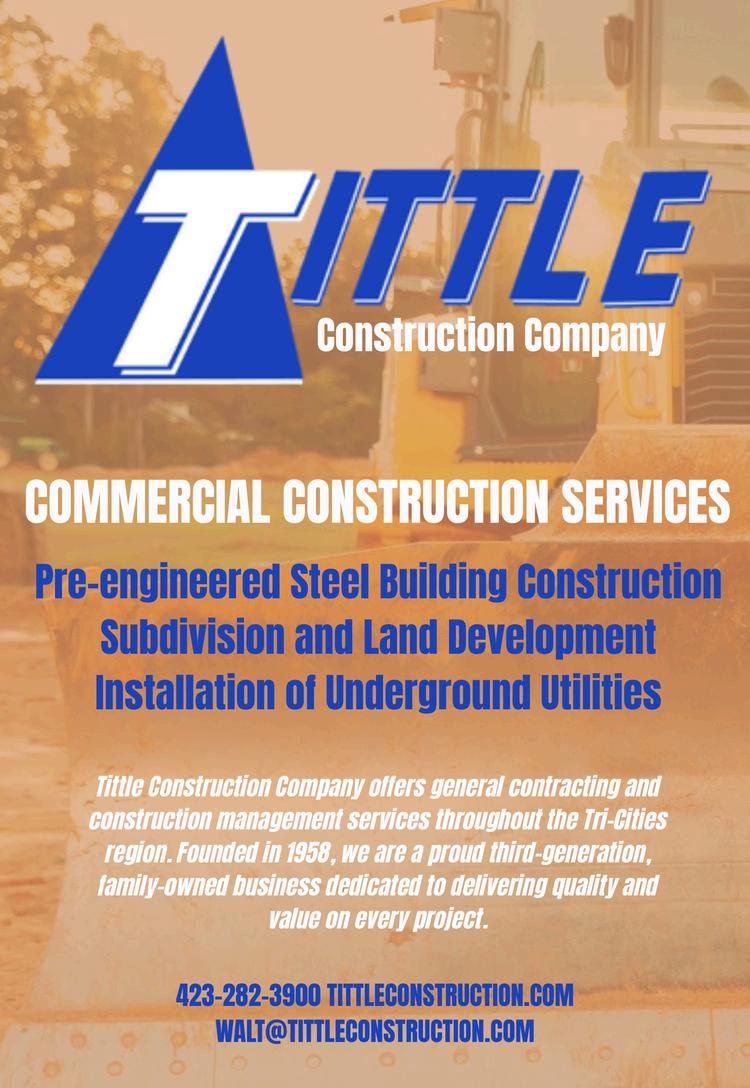 TITTLE
Construction Company

COMMERCIAL CONSTRUCTION SERVICES

Pre-engineered Steel Building Construction
Subdivision and Land Development
Installation of Underground Utilities

Tittle Construction Company offers general contracting and construction management services throughout the Tri-Cities region. Founded in 1958, we are a proud third-generation, family-owned business dedicated to delivering quality and value on every project.

423-282-3900 TITTLECONSTRUCTION.COM
WALT@TITTLECONSTRUCTION.COM